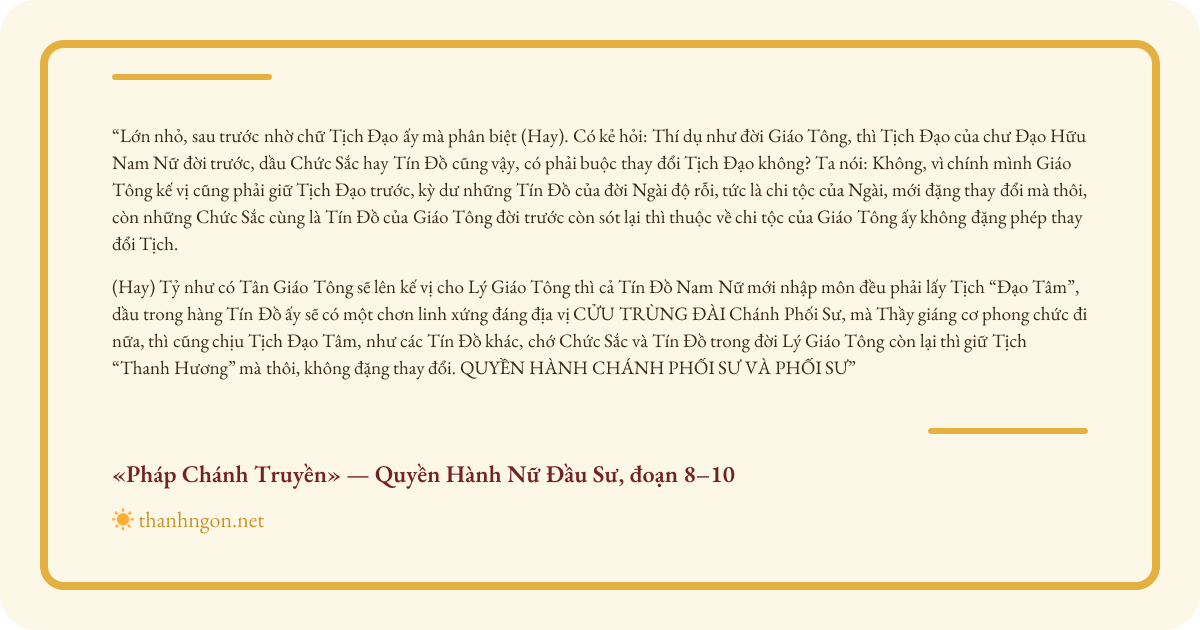 “Lớn nhỏ, sau trước nhờ chữ Tịch Đạo ấy mà phân biệt (Hay). Có kẻ hỏi: Thí dụ như đời Giáo Tông, thì Tịch Đạo của chư Đạo Hữu Nam Nữ đời trước, dầu Chức Sắc hay Tín Đồ cũng vậy, có phải buộc thay đổi Tịch Đạo không? Ta nói: Không, vì chính mình Giáo Tông kế vị cũng phải giữ Tịch Đạo trước, kỳ dư những Tín Đồ của đời Ngài độ rồi, tức là chi tộc của Ngài, mới đặng thay đổi mà thôi, còn những Chức Sắc cùng là Tín Đồ của Giáo Tông đời trước còn sót lại thì thuộc về chi tộc của Giáo Tông ấy không đặng phép thay đổi Tịch.

(Hay) Tỷ như có Tân Giáo Tông sẽ lên kế vị cho Lý Giáo Tông thì cả Tín Đồ Nam Nữ mới nhập môn đều phải lấy Tịch “Đạo Tâm”, dầu trong hàng Tín Đồ ấy sẽ có một chơn linh xứng đáng địa vị CỬU TRÙNG ĐÀI Chánh Phối Sư, mà Thầy giáng cơ phong chức đi nữa, thì cũng chịu Tịch Đạo Tâm, như các Tín Đồ khác, chớ Chức Sắc và Tín Đồ trong đời Lý Giáo Tông còn lại thì giữ Tịch “Thanh Hương” mà thôi, không đặng thay đổi. QUYỀN HÀNH CHÁNH PHỐI SƯ VÀ PHỐI SƯ”

«Pháp Chánh Truyền» — Quyền Hành Nữ Đầu Sư, đoạn 8–10

thanhngon.net